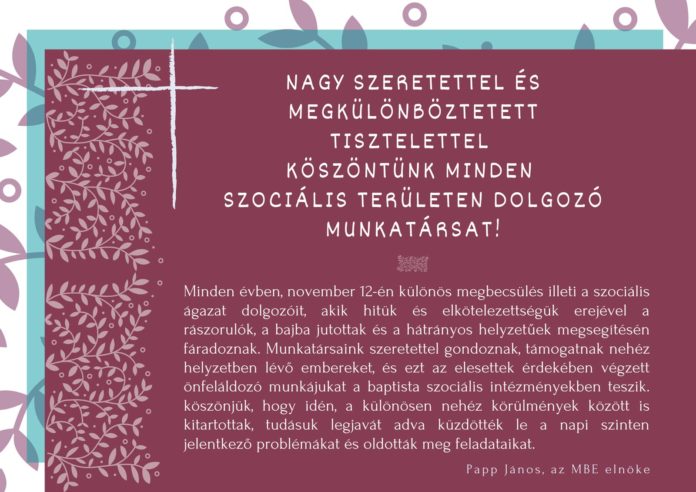 NAGY SZERETETTEL ÉS MEGKÜLÖNBÖZTETETT TISZTELETTEL KÖSZÖNTÜNK MINDEN SZOCIÁLIS TERÜLETEN DOLGOZÓ MUNKATÁRSAT!

Minden évben, november 12-én különös megbecsülés illeti a szociális ágazat dolgozóit, akik hitük és elkötelezettségük erejével a rászorulók, a bajba jutottak és a hátrányos helyzetűek megsegítésén fáradoznak. Munkatársaink szeretettel gondoznak, támogatnak nehéz helyzetben lévő embereket, és ezt az elesettek érdekében végzett önfeláldozó munkájukat a baptista szociális intézményekben teszik. köszönjük, hogy idén, a különösen nehéz körülmények között is kitartottak, tudásuk legjavát adva küzdötték le a napi szinten jelentkező problémákat és oldották meg feladataikat.

Papp János, az MBE elnöke